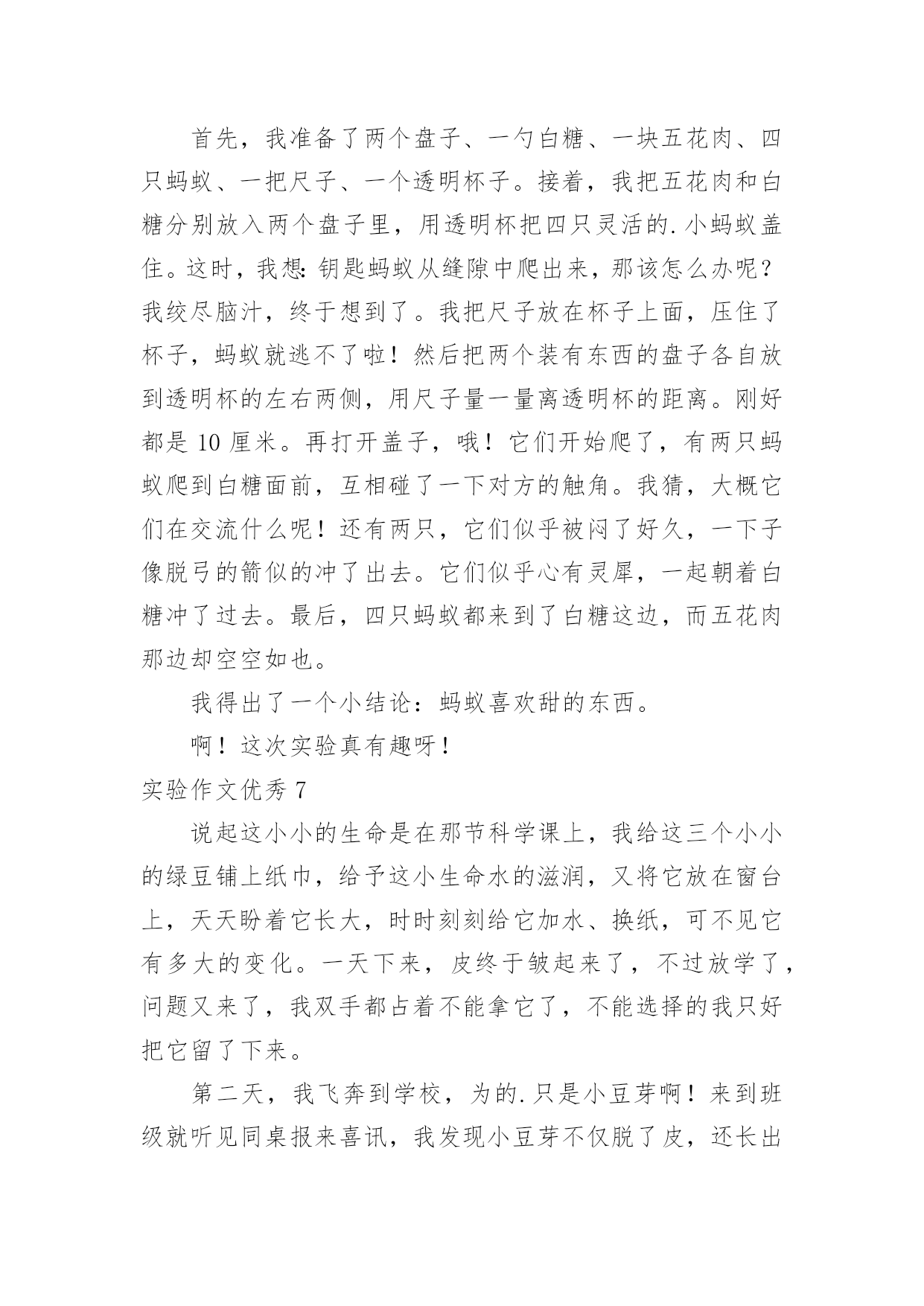 首先，我准备了两个盘子、一勺白糖、一块五花肉、四只蚂蚁、一把尺子、一个透明杯子。接着，我把五花肉和白糖分别放入两个盘子里，用透明杯把四只灵活的.小蚂蚁盖住。这时，我想:钥匙蚂蚁从缝隙中爬出来，那该怎么办呢？我绞尽脑汁，终于想到了。我把尺子放在杯子上面，压住了杯子，蚂蚁就逃不了啦！然后把两个装有东西的盘子各自放到透明杯的左右两侧，用尺子量一量离透明杯的距离。刚好都是 10 厘米。再打开盖子，哦！它们开始爬了，有两只蚂蚁爬到白糖面前，互相碰了一下对方的触角。我猜，大概它们在交流什么呢！还有两只，它们似乎被闷了好久，一下子像脱弓的箭似的冲了出去。它们似乎心有灵犀，一起朝着白糖冲了过去。最后，四只蚂蚁都来到了白糖这边，而五花肉那边却空空如也。

我得出了一个小结论：蚂蚁喜欢甜的东西。

啊！这次实验真有趣呀！

实验作文优秀 7

说起这小小的生命是在那节科学课上，我给这三个小小的绿豆铺上纸巾，给予这小生命水的滋润，又将它放在窗台上，天天盼着它长大，时时刻刻给它加水、换纸，可不见它有多大的变化。一天下来，皮终于皱起来了，不过放学了，问题又来了，我双手都占着不能拿它了，不能选择的我只好把它留了下来。

第二天，我飞奔到学校，为的.只是小豆芽啊！来到班级就听见同桌报来喜讯，我发现小豆芽不仅脱了皮，还长出